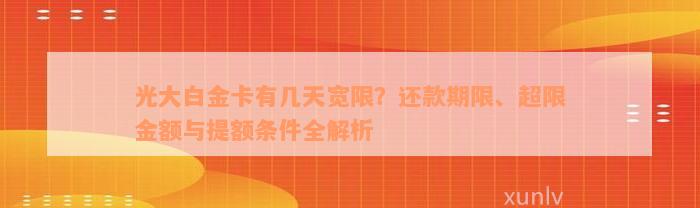 光大白金卡有几天宽限？还款期限、超限金额与提额条件全解析

xunlv